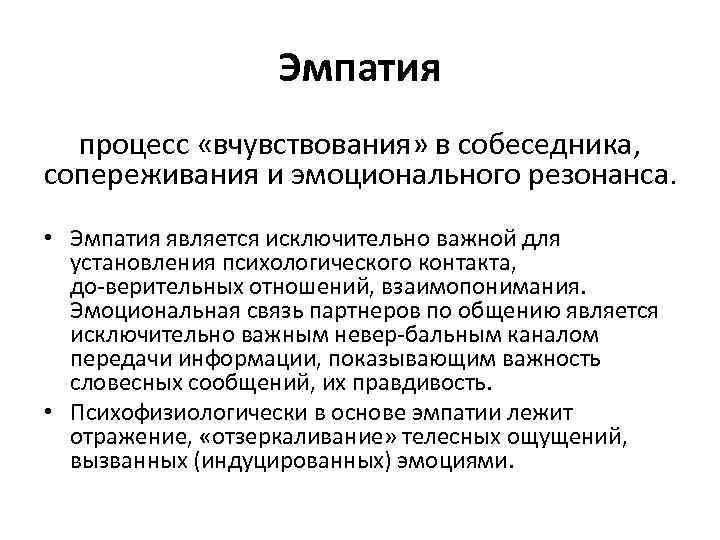 Эмпатия

процесс «вчувствования» в собеседника, сопереживания и эмоционального резонанса.

• Эмпатия является исключительно важной для установления психологического контакта, до-верительных отношений, взаимопонимания. Эмоциональная связь партнеров по общению является исключительно важным невер-бальным каналом передачи информации, показывающим важность словесных сообщений, их правдивость.
• Психофизиологически в основе эмпатии лежит отражение, «отзеркаливание» телесных ощущений, вызванных (индуцированных) эмоциями.